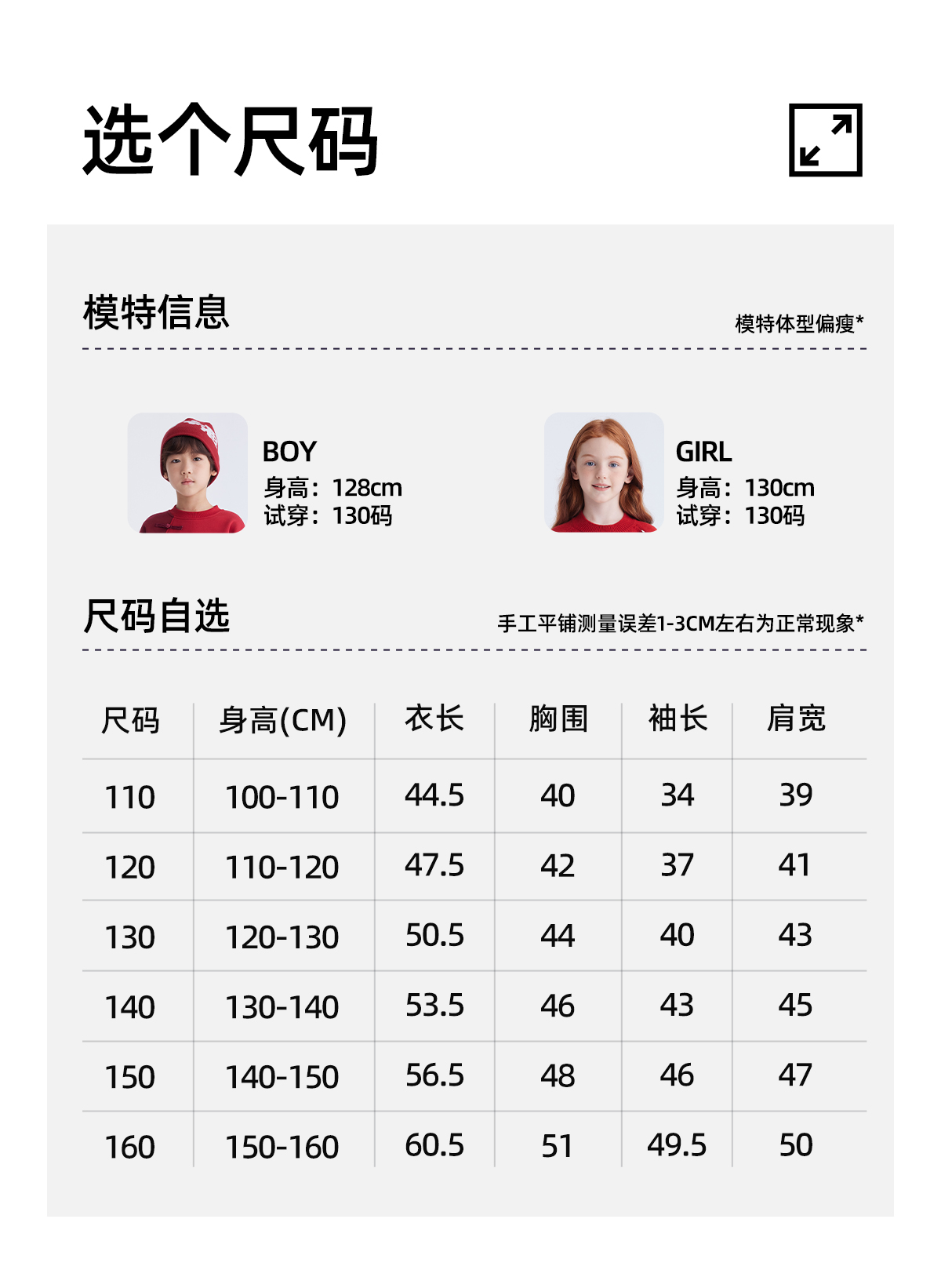 选个尺码

模特信息

模特体型偏瘦*

BOY
身高：128cm
试穿：130码

GIRL
身高：130cm
试穿：130码

尺码自选

手工平铺测量误差1-3CM左右为正常现象*

| 尺码 | 身高(CM) | 衣长 | 胸围 | 袖长 | 肩宽 |
|---|---|---|---|---|---|
| 110 | 100-110 | 44.5 | 40 | 34 | 39 |
| 120 | 110-120 | 47.5 | 42 | 37 | 41 |
| 130 | 120-130 | 50.5 | 44 | 40 | 43 |
| 140 | 130-140 | 53.5 | 46 | 43 | 45 |
| 150 | 140-150 | 56.5 | 48 | 46 | 47 |
| 160 | 150-160 | 60.5 | 51 | 49.5 | 50 |